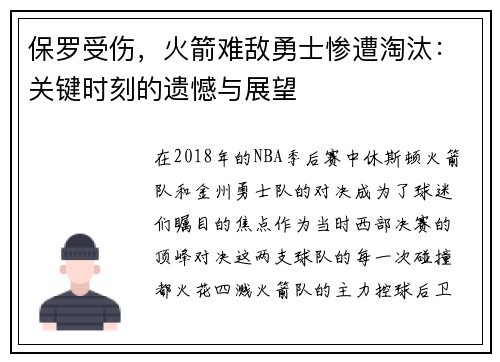 保罗受伤，火箭难敌勇士惨遭淘汰：关键时刻的遗憾与展望

在2018年的NBA季后赛中休斯顿火箭队和金州勇士队的对决成为了球迷们瞩目的焦点作为当时西部决赛的顶峰对决这两支球队的每一次碰撞都火花四溅火箭队的主力控球后卫